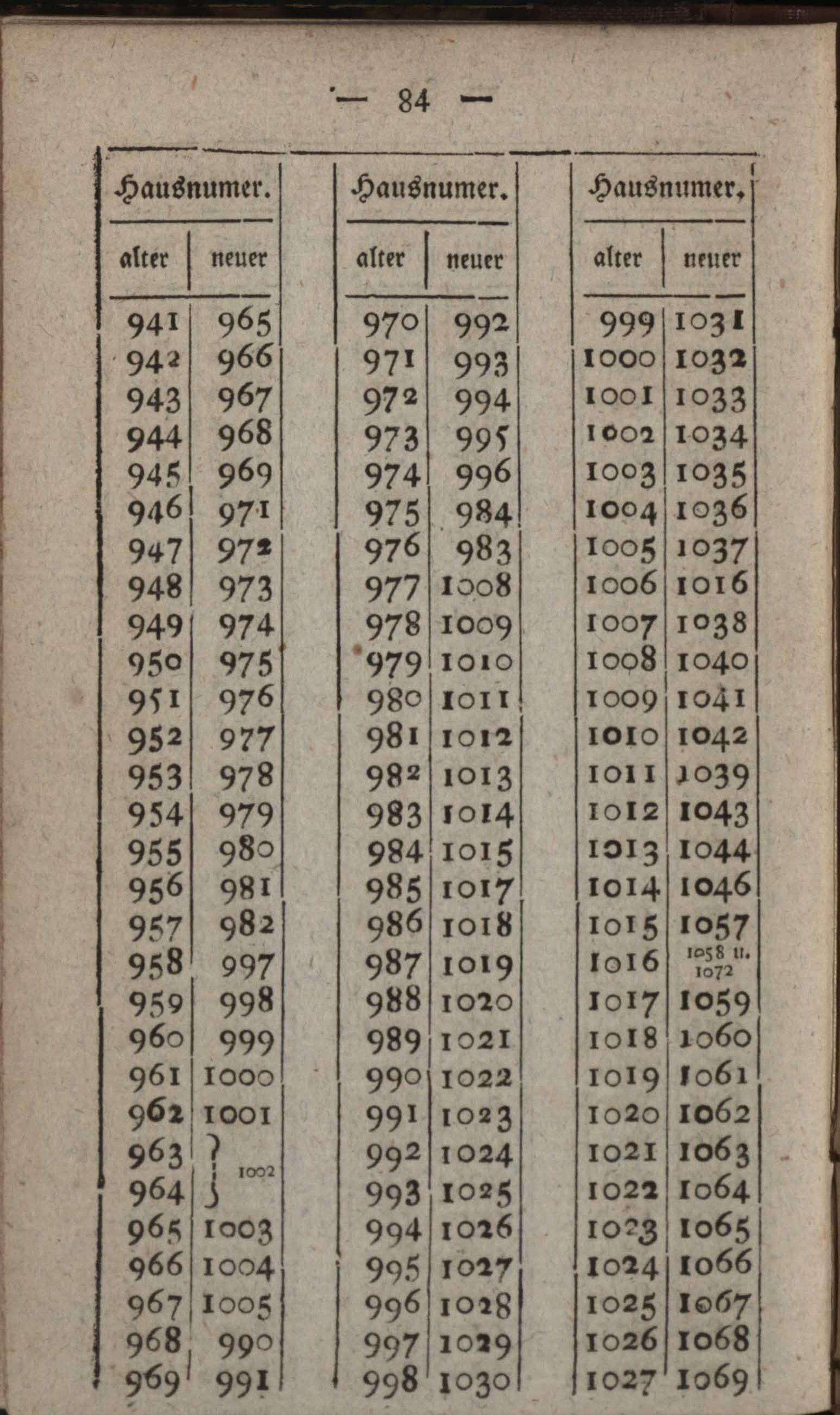 — 84 —

| Hausnumer. | |
|---|---|
| alter | neuer |
| 941 | 965 |
| 942 | 966 |
| 943 | 967 |
| 944 | 968 |
| 945 | 969 |
| 946 | 971 |
| 947 | 972 |
| 948 | 973 |
| 949 | 974 |
| 950 | 975 |
| 951 | 976 |
| 952 | 977 |
| 953 | 978 |
| 954 | 979 |
| 955 | 980 |
| 956 | 981 |
| 957 | 982 |
| 958 | 997 |
| 959 | 998 |
| 960 | 999 |
| 961 | 1000 |
| 962 | 1001 |
| 963 | 1002 |
| 964 | 1002 |
| 965 | 1003 |
| 966 | 1004 |
| 967 | 1005 |
| 968 | 990 |
| 969 | 991 |

| Hausnumer. | |
|---|---|
| alter | neuer |
| 970 | 992 |
| 971 | 993 |
| 972 | 994 |
| 973 | 995 |
| 974 | 996 |
| 975 | 984 |
| 976 | 983 |
| 977 | 1008 |
| 978 | 1009 |
| 979 | 1010 |
| 980 | 1011 |
| 981 | 1012 |
| 982 | 1013 |
| 983 | 1014 |
| 984 | 1015 |
| 985 | 1017 |
| 986 | 1018 |
| 987 | 1019 |
| 988 | 1020 |
| 989 | 1021 |
| 990 | 1022 |
| 991 | 1023 |
| 992 | 1024 |
| 993 | 1025 |
| 994 | 1026 |
| 995 | 1027 |
| 996 | 1028 |
| 997 | 1029 |
| 998 | 1030 |

| Hausnumer. | |
|---|---|
| alter | neuer |
| 999 | 1031 |
| 1000 | 1032 |
| 1001 | 1033 |
| 1002 | 1034 |
| 1003 | 1035 |
| 1004 | 1036 |
| 1005 | 1037 |
| 1006 | 1016 |
| 1007 | 1038 |
| 1008 | 1040 |
| 1009 | 1041 |
| 1010 | 1042 |
| 1011 | 1039 |
| 1012 | 1043 |
| 1013 | 1044 |
| 1014 | 1046 |
| 1015 | 1057 |
| 1016 | 1058 u. 1072 |
| 1017 | 1059 |
| 1018 | 1060 |
| 1019 | 1061 |
| 1020 | 1062 |
| 1021 | 1063 |
| 1022 | 1064 |
| 1023 | 1065 |
| 1024 | 1066 |
| 1025 | 1067 |
| 1026 | 1068 |
| 1027 | 1069 |